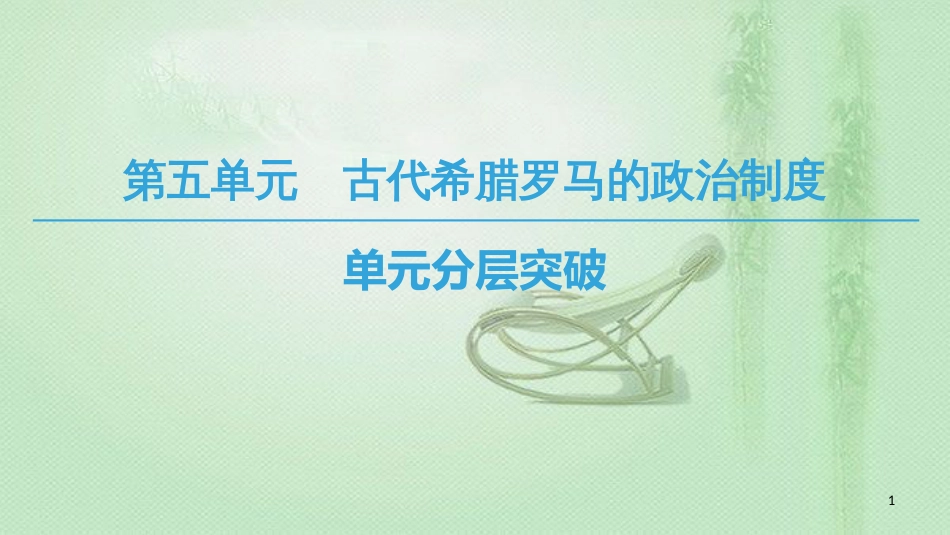 第五单元　古代希腊罗马的政治制度

单元分层突破

1